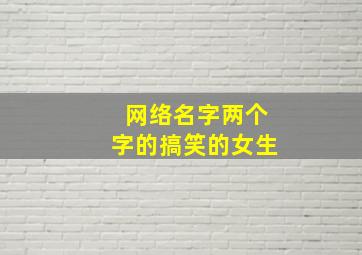 网络名字两个字的搞笑的女生